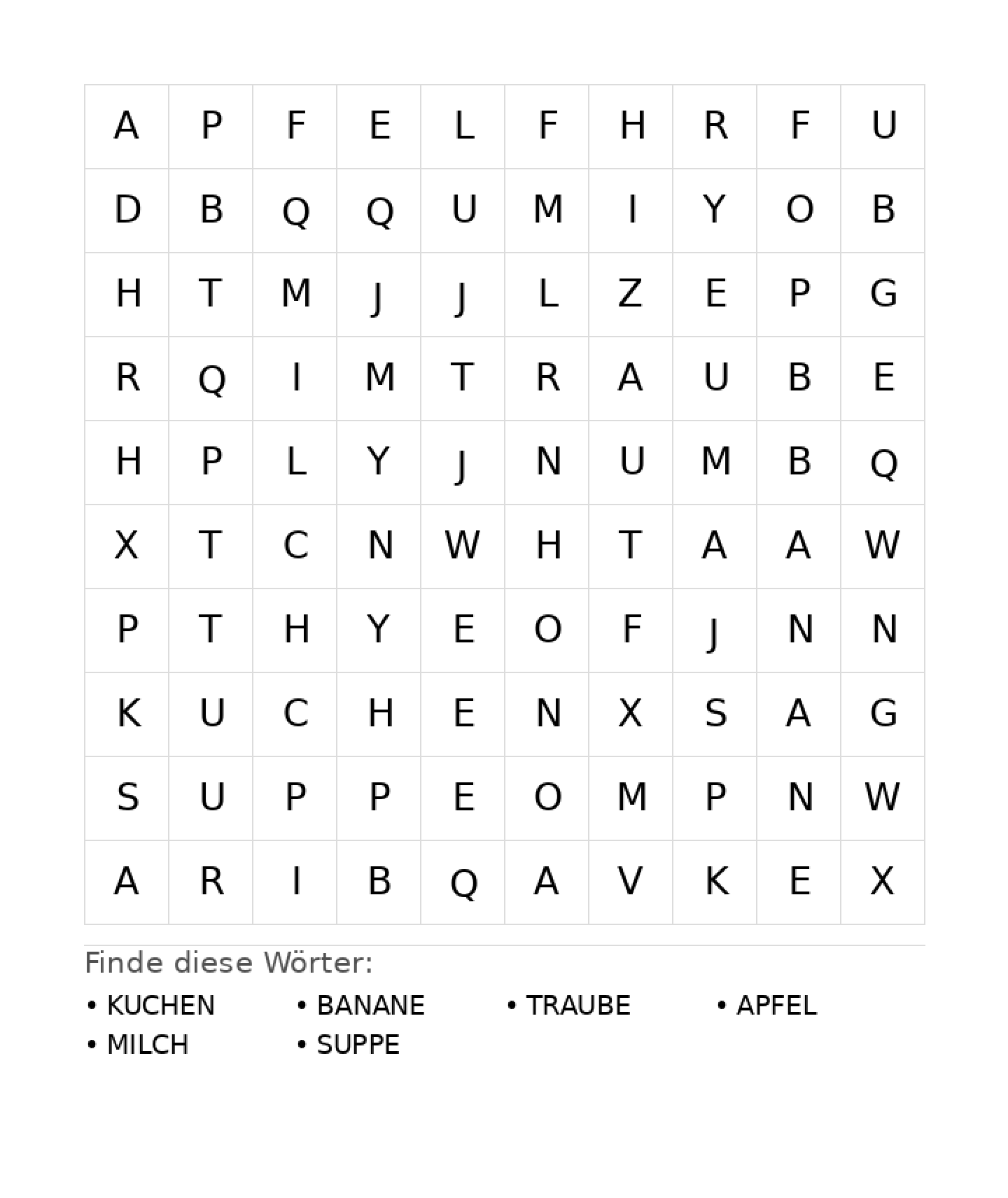 | A | P | F | E | L | F | H | R | F | U |
|---|---|---|---|---|---|---|---|---|---|
| D | B | Q | Q | U | M | I | Y | O | B |
| H | T | M | J | J | L | Z | E | P | G |
| R | Q | I | M | T | R | A | U | B | E |
| H | P | L | Y | J | N | U | M | B | Q |
| X | T | C | N | W | H | T | A | A | W |
| P | T | H | Y | E | O | F | J | N | N |
| K | U | C | H | E | N | X | S | A | G |
| S | U | P | P | E | O | M | P | N | W |
| A | R | I | B | Q | A | V | K | E | X |

Finde diese Wörter:

• KUCHEN
• BANANE
• TRAUBE
• APFEL
• MILCH
• SUPPE